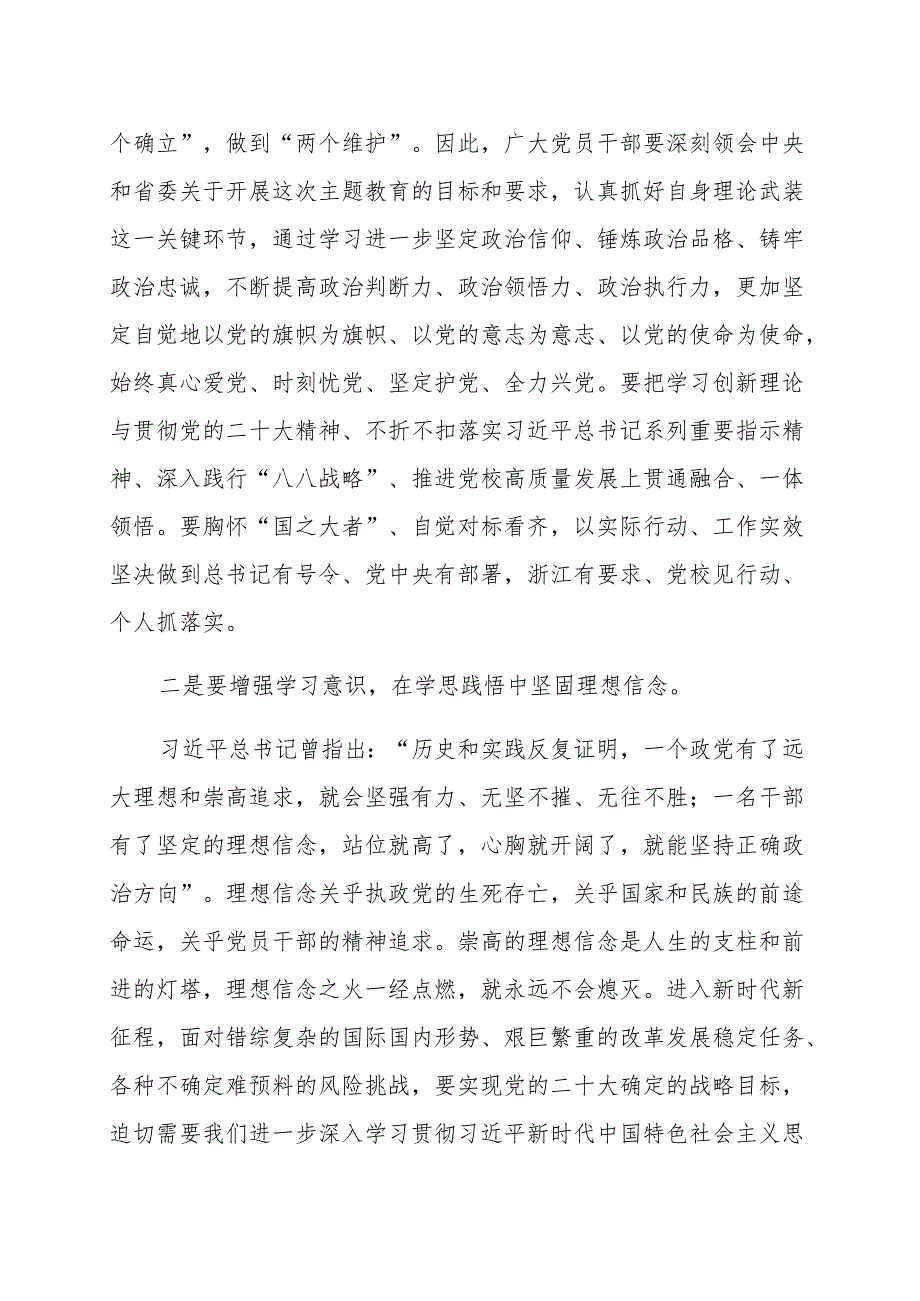 个确立”，做到“两个维护”。因此，广大党员干部要深刻领会中央和省委关于开展这次主题教育的目标和要求，认真抓好自身理论武装这一关键环节，通过学习进一步坚定政治信仰、锤炼政治品格、铸牢政治忠诚，不断提高政治判断力、政治领悟力、政治执行力，更加坚定自觉地以党的旗帜为旗帜、以党的意志为意志、以党的使命为使命，始终真心爱党、时刻忧党、坚定护党、全力兴党。要把学习创新理论与贯彻党的二十大精神、不折不扣落实习近平总书记系列重要指示精神、深入践行“八八战略”、推进党校高质量发展上贯通融合、一体领悟。要胸怀“国之大者”、自觉对标看齐，以实际行动、工作实效坚决做到总书记有号令、党中央有部署，浙江有要求、党校见行动、个人抓落实。

二是要增强学习意识，在学思践悟中坚固理想信念。

习近平总书记曾指出：“历史和实践反复证明，一个政党有了远大理想和崇高追求，就会坚强有力、无坚不摧、无往不胜；一名干部有了坚定的理想信念，站位就高了，心胸就开阔了，就能坚持正确政治方向”。理想信念关乎执政党的生死存亡，关乎国家和民族的前途命运，关乎党员干部的精神追求。崇高的理想信念是人生的支柱和前进的灯塔，理想信念之火一经点燃，就永远不会熄灭。进入新时代新征程，面对错综复杂的国际国内形势、艰巨繁重的改革发展稳定任务、各种不确定难预料的风险挑战，要实现党的二十大确定的战略目标，迫切需要我们进一步深入学习贯彻习近平新时代中国特色社会主义思